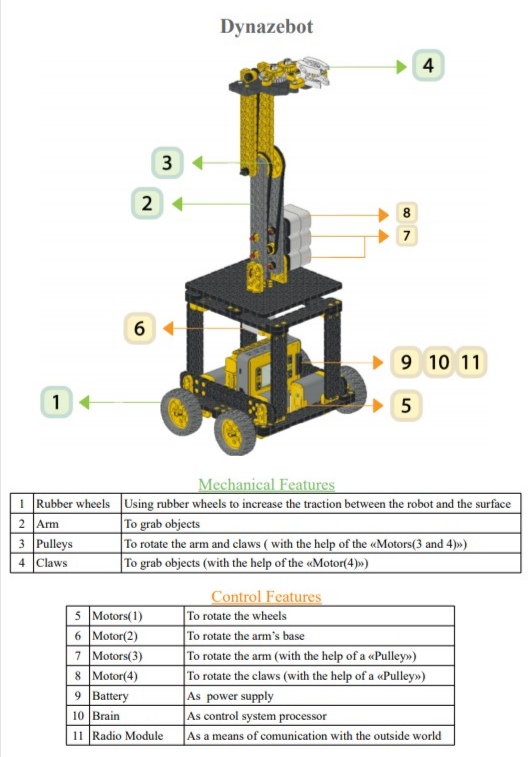 Dynazebot

4

3

2

8

7

6

9 10 11

1

5

Mechanical Features

| 1 | Rubber wheels | Using rubber wheels to increase the traction between the robot and the surface |
|---|---|---|
| 2 | Arm | To grab objects |
| 3 | Pulleys | To rotate the arm and claws ( with the help of the «Motors(3 and 4)») |
| 4 | Claws | To grab objects (with the help of the «Motor(4)») |

Control Features

| 5 | Motors(1) | To rotate the wheels |
|---|---|---|
| 6 | Motor(2) | To rotate the arm's base |
| 7 | Motors(3) | To rotate the arm (with the help of a «Pulley») |
| 8 | Motor(4) | To rotate the claws (with the help of a «Pulley») |
| 9 | Battery | As power supply |
| 10 | Brain | As control system processor |
| 11 | Radio Module | As a means of comunication with the outside world |